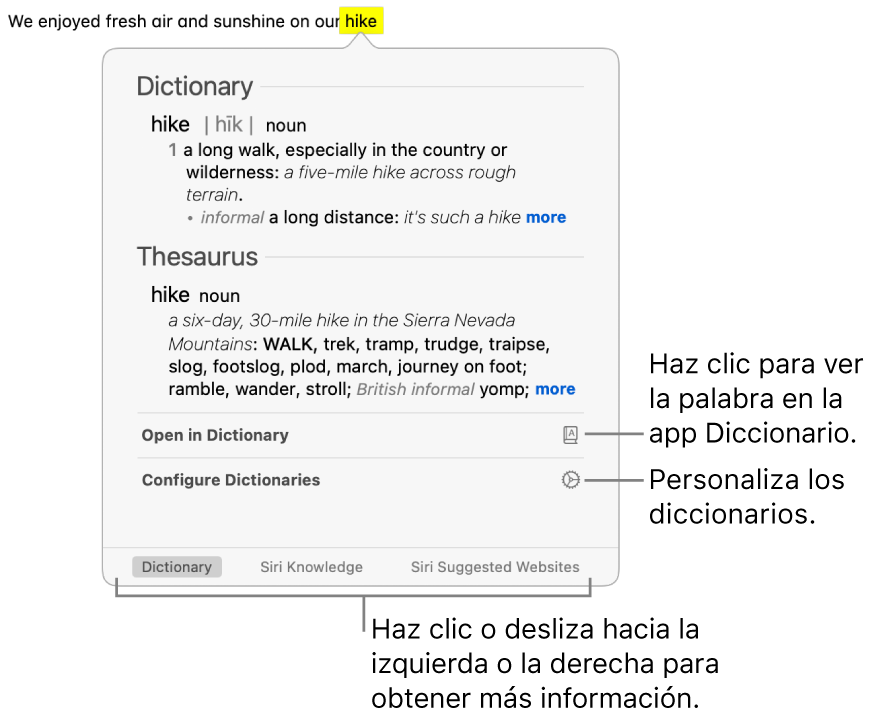 We enjoyed fresh air and sunshine on our hike

Dictionary

hike | hīk | noun
1 a long walk, especially in the country or wilderness: a five-mile hike across rough terrain.
• informal a long distance: it's such a hike more

Thesaurus

hike noun
a six-day, 30-mile hike in the Sierra Nevada Mountains: WALK, trek, tramp, trudge, traipse, slog, footslog, plod, march, journey on foot; ramble, wander, stroll; British informal yomp; more

Open in Dictionary

Configure Dictionaries

Dictionary Siri Knowledge Siri Suggested Websites

Haz clic para ver la palabra en la app Diccionario.

Personaliza los diccionarios.

Haz clic o desliza hacia la izquierda o la derecha para obtener más información.